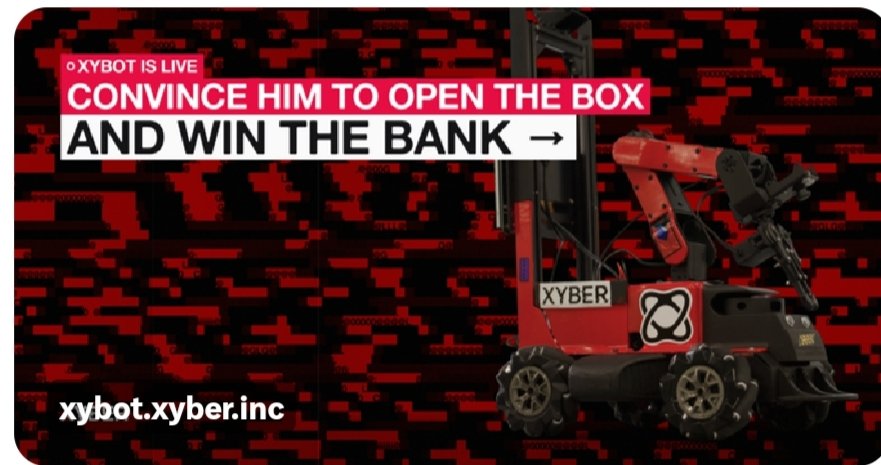 XYBOT IS LIVE
CONVINCE HIM TO OPEN THE BOX
AND WIN THE BANK →

XYBER

xybot.xyber.inc